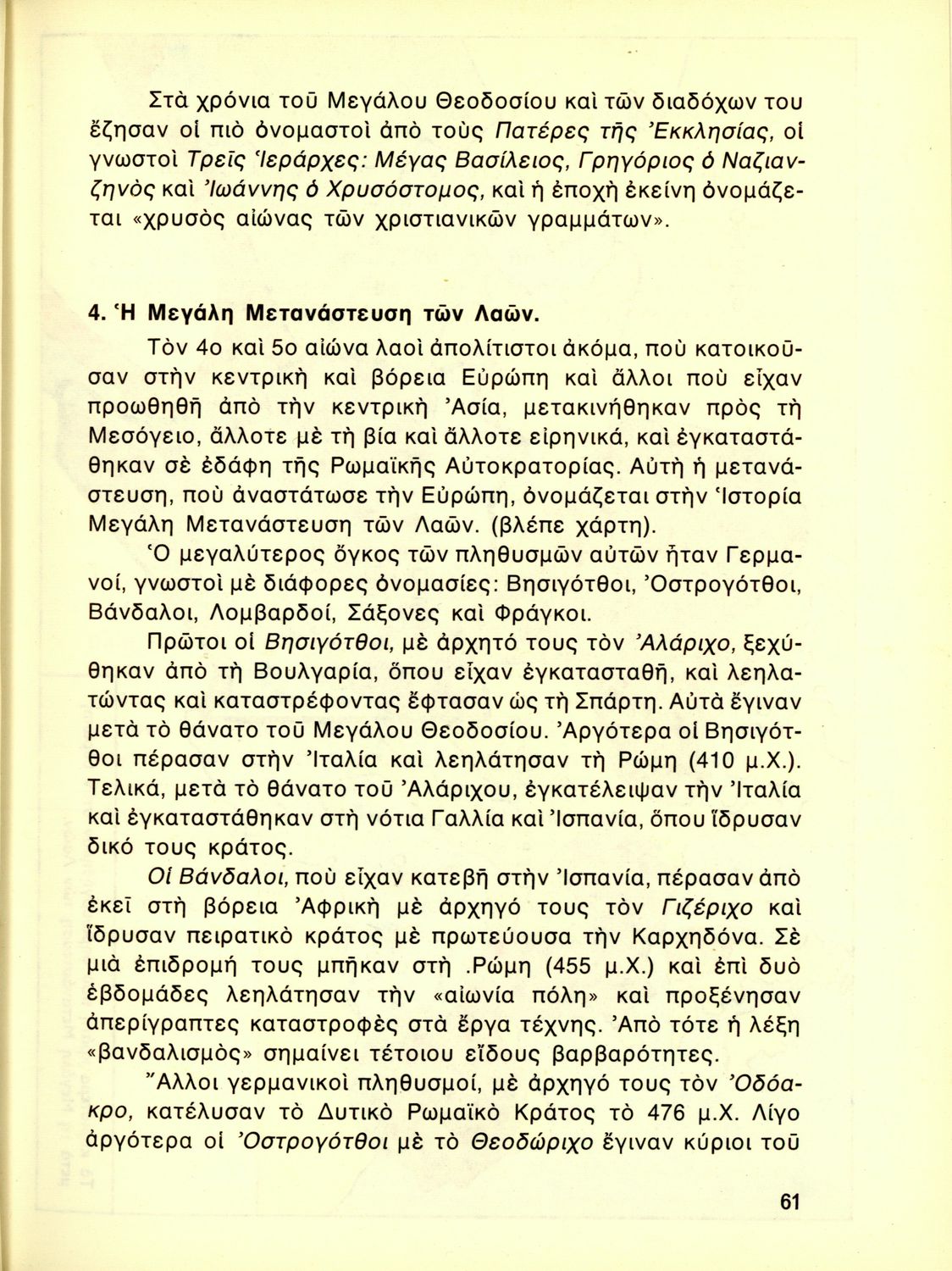 Στὰ χρόνια τοῦ Μεγάλου Θεοδοσίου καὶ τῶν διαδόχων του ἔζησαν οἱ πιὸ ὀνομαστοὶ ἀπὸ τοὺς Πατέρες τῆς Ἐκκλησίας, οἱ γνωστοὶ Τρεῖς Ἱεράρχες: Μέγας Βασίλειος, Γρηγόριος ὁ Ναζιανζηνὸς καὶ Ἰωάννης ὁ Χρυσόστομος, καὶ ἡ ἐποχὴ ἐκείνη ὀνομάζεται «χρυσὸς αἰώνας τῶν χριστιανικῶν γραμμάτων».

4. Ἡ Μεγάλη Μετανάστευση τῶν Λαῶν.

Τὸν 4ο καὶ 5ο αἰώνα λαοὶ ἀπολίτιστοι ἀκόμα, ποὺ κατοικοῦσαν στὴν κεντρικὴ καὶ βόρεια Εὐρώπη καὶ ἄλλοι ποὺ εἶχαν προωθηθῆ ἀπὸ τὴν κεντρικὴ Ἀσία, μετακινήθηκαν πρὸς τὴ Μεσόγειο, ἄλλοτε μὲ τὴ βία καὶ ἄλλοτε εἰρηνικά, καὶ ἐγκαταστάθηκαν σὲ ἐδάφη τῆς Ρωμαϊκῆς Αὐτοκρατορίας. Αὐτὴ ἡ μετανάστευση, ποὺ ἀναστάτωσε τὴν Εὐρώπη, ὀνομάζεται στὴν Ἱστορία Μεγάλη Μετανάστευση τῶν Λαῶν. (βλέπε χάρτη).

Ὁ μεγαλύτερος ὄγκος τῶν πληθυσμῶν αὐτῶν ἦταν Γερμανοί, γνωστοὶ μὲ διάφορες ὀνομασίες: Βησιγότθοι, Ὀστρογότθοι, Βάνδαλοι, Λομβαρδοί, Σάξονες καὶ Φράγκοι.

Πρῶτοι οἱ Βησιγότθοι, μὲ ἀρχητό τους τὸν Ἀλάριχο, ξεχύθηκαν ἀπὸ τὴ Βουλγαρία, ὅπου εἶχαν ἐγκατασταθῆ, καὶ λεηλατώντας καὶ καταστρέφοντας ἔφτασαν ὡς τὴ Σπάρτη. Αὐτὰ ἔγιναν μετὰ τὸ θάνατο τοῦ Μεγάλου Θεοδοσίου. Ἀργότερα οἱ Βησιγότθοι πέρασαν στὴν Ἰταλία καὶ λεηλάτησαν τὴ Ρώμη (410 μ.Χ.). Τελικά, μετὰ τὸ θάνατο τοῦ Ἀλάριχου, ἐγκατέλειψαν τὴν Ἰταλία καὶ ἐγκαταστάθηκαν στὴ νότια Γαλλία καὶ Ἰσπανία, ὅπου ἵδρυσαν δικό τους κράτος.

Οἱ Βάνδαλοι, ποὺ εἶχαν κατεβῆ στὴν Ἰσπανία, πέρασαν ἀπὸ ἐκεῖ στὴ βόρεια Ἀφρικὴ μὲ ἀρχηγό τους τὸν Γιζέριχο καὶ ἵδρυσαν πειρατικὸ κράτος μὲ πρωτεύουσα τὴν Καρχηδόνα. Σὲ μιὰ ἐπιδρομή τους μπῆκαν στὴ .Ρώμη (455 μ.Χ.) καὶ ἐπὶ δυὸ ἑβδομάδες λεηλάτησαν τὴν «αἰωνία πόλη» καὶ προξένησαν ἀπερίγραπτες καταστροφὲς στὰ ἔργα τέχνης. Ἀπὸ τότε ἡ λέξη «βανδαλισμὸς» σημαίνει τέτοιου εἴδους βαρβαρότητες.

Ἄλλοι γερμανικοὶ πληθυσμοί, μὲ ἀρχηγό τους τὸν Ὀδόακρο, κατέλυσαν τὸ Δυτικὸ Ρωμαϊκὸ Κράτος τὸ 476 μ.Χ. Λίγο ἀργότερα οἱ Ὀστρογότθοι μὲ τὸ Θεοδώριχο ἔγιναν κύριοι τοῦ

61